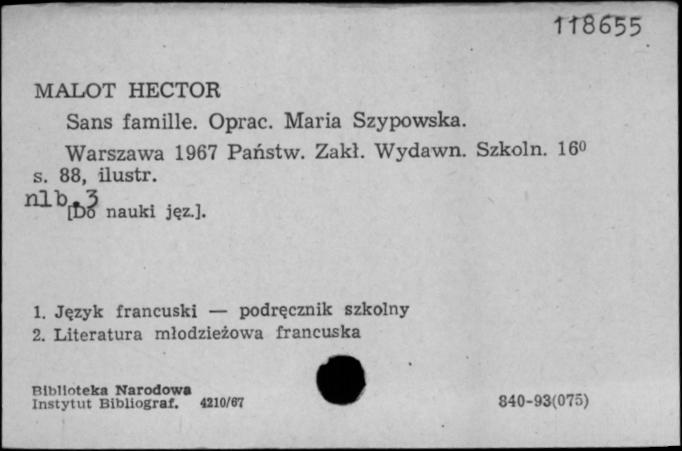 118655

MALOT HECTOR

Sans famille. Oprac. Maria Szypowska.

Warszawa 1967 Państw. Zakł. Wydawn. Szkoln. $16^0$ s. 88, ilustr.

nlb.3

[Do nauki jęz.].

1. Język francuski — podręcznik szkolny
2. Literatura młodzieżowa francuska

Biblioteka Narodowa
Instytut Bibliograf. 4210/67

840-93(075)